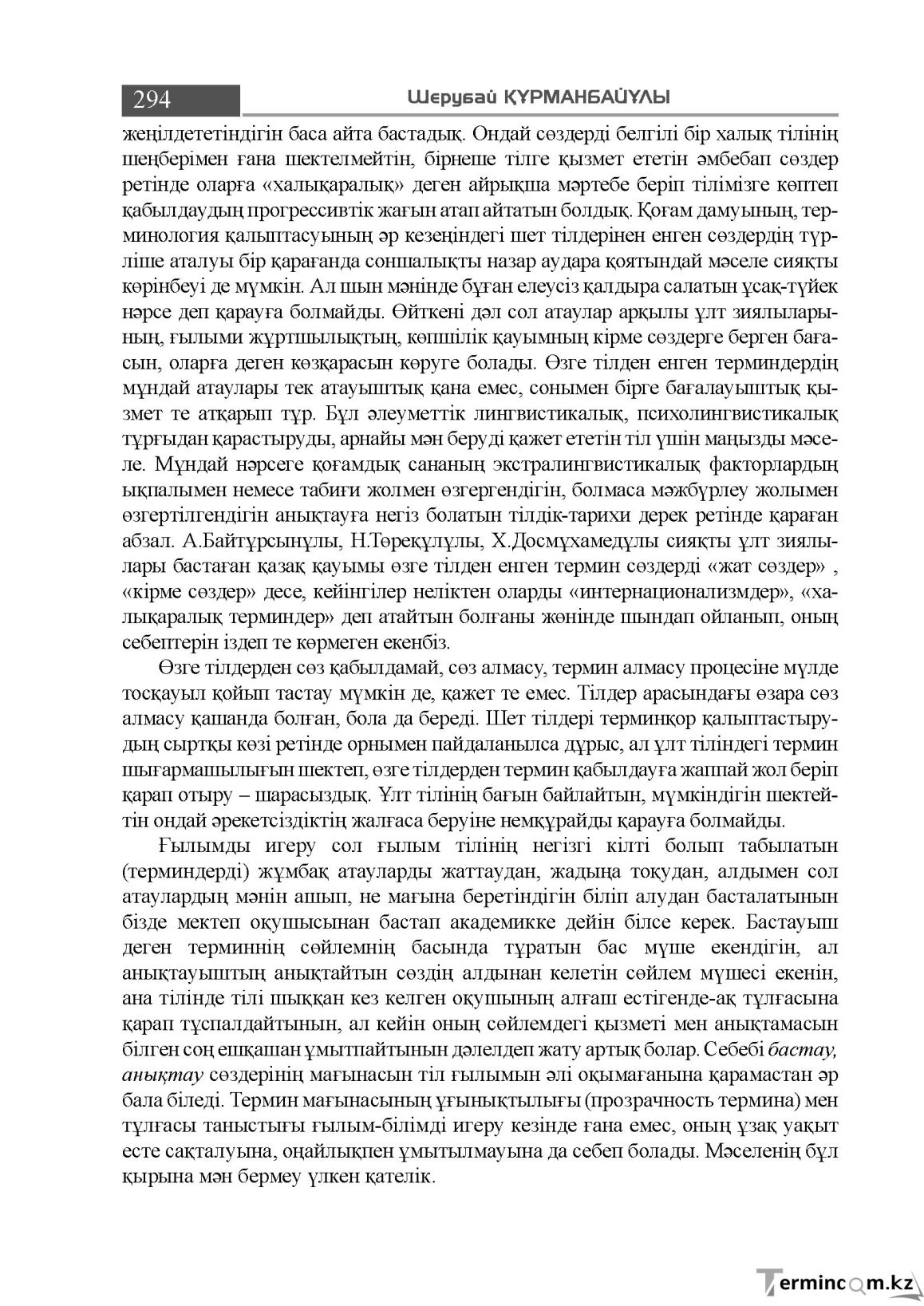 294

Шерубай ҚҰРМАНБАЙҰЛЫ

жеңілдететіндігін баса айта бастадық. Ондай сөздерді белгілі бір халық тілінің шеңберімен ғана шектелмейтін, бірнеше тілге қызмет ететін әмбебап сөздер ретінде оларға «халықаралық» деген айрықша мәртебе беріп тілімізге көптеп қабылдаудың прогрессивтік жағын атап айтатын болдық. Қоғам дамуының, терминология қалыптасуының әр кезеңіндегі шет тілдерінен енген сөздердің түрліше аталуы бір қарағанда соншалықты назар аудара қоятындай мәселе сияқты көрінбеуі де мүмкін. Ал шын мәнінде бұған елеусіз қалдыра салатын ұсақ-түйек нәрсе деп қарауға болмайды. Өйткені дәл сол атаулар арқылы ұлт зиялыларының, ғылыми жұртшылықтың, көпшілік қауымның кірме сөздерге берген бағасын, оларға деген көзқарасын көруге болады. Өзге тілден енген терминдердің мұндай атаулары тек атауыштық қана емес, сонымен бірге бағалауыштық қызмет те атқарып тұр. Бұл әлеуметтік лингвистикалық, психолингвистикалық тұрғыдан қарастыруды, арнайы мән беруді қажет ететін тіл үшін маңызды мәселе. Мұндай нәрсеге қоғамдық сананың экстралингвистикалық факторлардың ықпалымен немесе табиғи жолмен өзгергендігін, болмаса мәжбүрлеу жолымен өзгертілгендігін анықтауға негіз болатын тілдік-тарихи дерек ретінде қараған абзал. А.Байтұрсынұлы, Н.Төреқұлұлы, Х.Досмұхамедұлы сияқты ұлт зиялылары бастаған қазақ қауымы өзге тілден енген термин сөздерді «жат сөздер» , «кірме сөздер» десе, кейінгілер неліктен оларды «интернационализмдер», «халықаралық терминдер» деп атайтын болғаны жөнінде шындап ойланып, оның себептерін іздеп те көрмеген екенбіз.

Өзге тілдерден сөз қабылдамай, сөз алмасу, термин алмасу процесіне мүлде тосқауыл қойып тастау мүмкін де, қажет те емес. Тілдер арасындағы өзара сөз алмасу қашанда болған, бола да береді. Шет тілдері терминқор қалыптастырудың сыртқы көзі ретінде орнымен пайдаланылса дұрыс, ал ұлт тіліндегі термин шығармашылығын шектеп, өзге тілдерден термин қабылдауға жаппай жол беріп қарап отыру – шарасыздық. Ұлт тілінің бағын байлайтын, мүмкіндігін шектейтін ондай әрекетсіздіктің жалғаса беруіне немқұрайды қарауға болмайды.

Ғылымды игеру сол ғылым тілінің негізгі кілті болып табылатын (терминдерді) жұмбақ атауларды жаттаудан, жадыңа тоқудан, алдымен сол атаулардың мәнін ашып, не мағына беретіндігін біліп алудан басталатынын бізде мектеп оқушысынан бастап академикке дейін білсе керек. Бастауыш деген терминнің сөйлемнің басында тұратын бас мүше екендігін, ал анықтауыштың анықтайтын сөздің алдынан келетін сөйлем мүшесі екенін, ана тілінде тілі шыққан кез келген оқушының алғаш естігенде-ақ тұлғасына қарап тұспалдайтынын, ал кейін оның сөйлемдегі қызметі мен анықтамасын білген соң ешқашан ұмытпайтынын дәлелдеп жату артық болар. Себебі бастау, анықтау сөздерінің мағынасын тіл ғылымын әлі оқымағанына қарамастан әр бала біледі. Термин мағынасының ұғынықтылығы (прозрачность термина) мен тұлғасы таныстығы ғылым-білімді игеру кезінде ғана емес, оның ұзақ уақыт есте сақталуына, оңайлықпен ұмытылмауына да себеп болады. Мәселенің бұл қырына мән бермеу үлкен қателік.

Termincom.kz